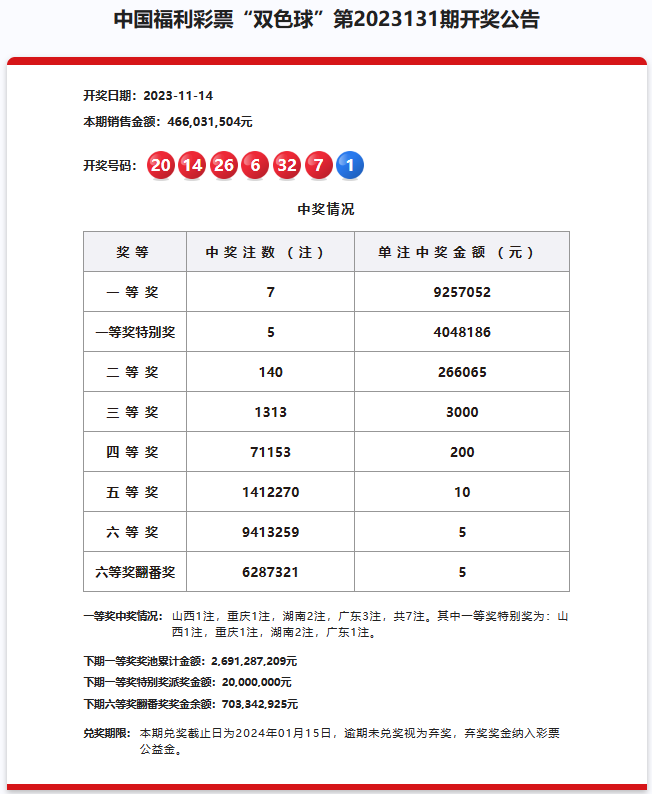 中国福利彩票“双色球”第2023131期开奖公告

开奖日期：2023-11-14
本期销售金额：466,031,504元

开奖号码：20 14 26 6 32 7 1

中奖情况

| 奖等 | 中奖注数（注） | 单注中奖金额（元） |
|---|---|---|
| 一等奖 | 7 | 9257052 |
| 一等奖特别奖 | 5 | 4048186 |
| 二等奖 | 140 | 266065 |
| 三等奖 | 1313 | 3000 |
| 四等奖 | 71153 | 200 |
| 五等奖 | 1412270 | 10 |
| 六等奖 | 9413259 | 5 |
| 六等奖翻番奖 | 6287321 | 5 |

一等奖中奖情况：山西1注，重庆1注，湖南2注，广东3注，共7注。其中一等奖特别奖为：山西1注，重庆1注，湖南2注，广东1注。

下期一等奖奖池累计金额：2,691,287,209元
下期一等奖特别奖派奖金额：20,000,000元
下期六等奖翻番奖奖金余额：703,342,925元

兑奖期限：本期兑奖截止日为2024年01月15日，逾期未兑奖视为弃奖，弃奖奖金纳入彩票公益金。